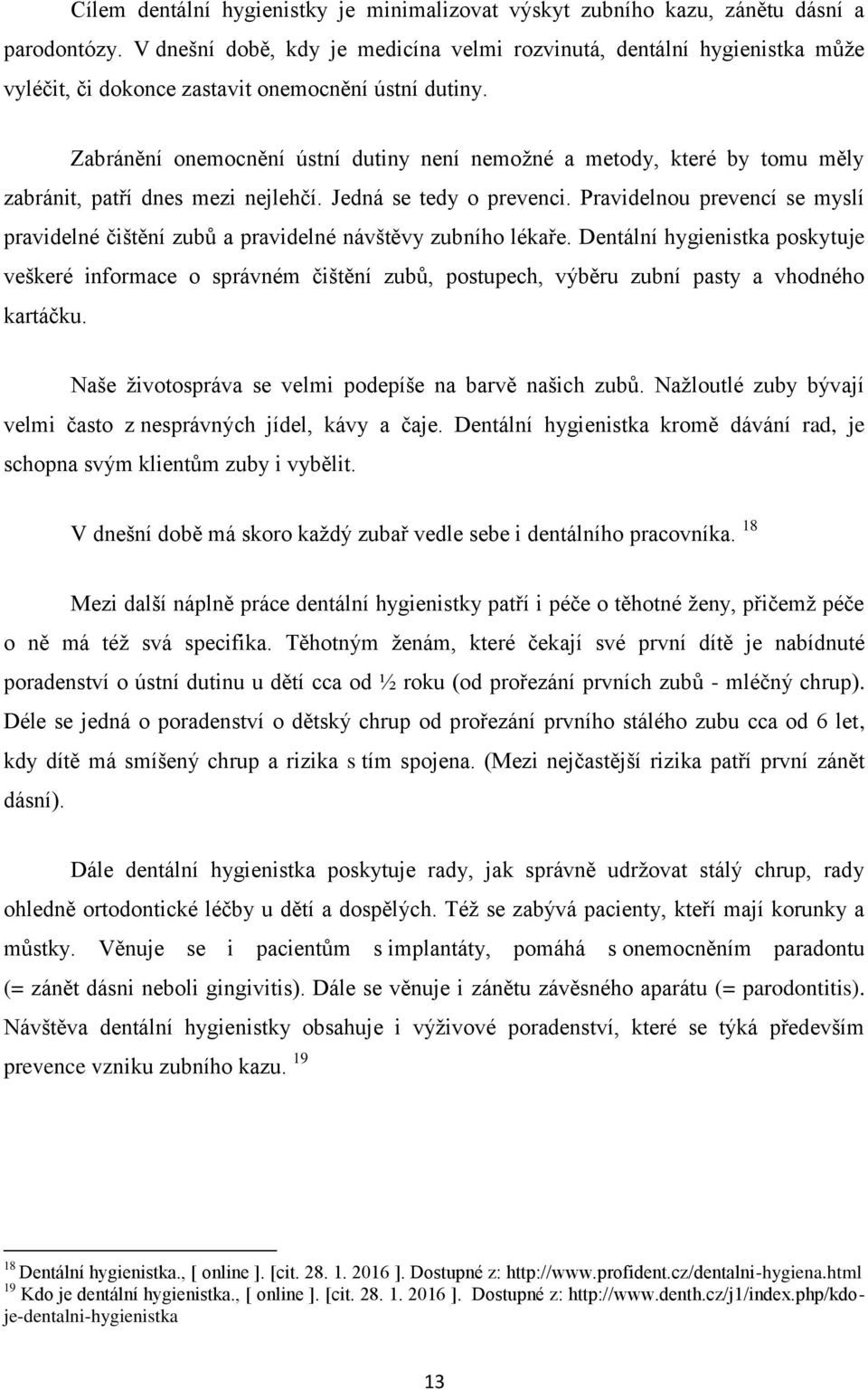 Cílem dentální hygienistky je minimalizovat výskyt zubního kazu, zánětu dásní a parodontózy. V dnešní době, kdy je medicína velmi rozvinutá, dentální hygienistka může vyléčit, či dokonce zastavit onemocnění ústní dutiny.

Zabránění onemocnění ústní dutiny není nemožné a metody, které by tomu měly zabránit, patří dnes mezi nejlehčí. Jedná se tedy o prevenci. Pravidelnou prevencí se myslí pravidelné čištění zubů a pravidelné návštěvy zubního lékaře. Dentální hygienistka poskytuje veškeré informace o správném čištění zubů, postupech, výběru zubní pasty a vhodného kartáčku.

Naše životospráva se velmi podepíše na barvě našich zubů. Nažloutlé zuby bývají velmi často z nesprávných jídel, kávy a čaje. Dentální hygienistka kromě dávání rad, je schopna svým klientům zuby i vybělit.

V dnešní době má skoro každý zubař vedle sebe i dentálního pracovníka. $^{18}$

Mezi další náplně práce dentální hygienistky patří i péče o těhotné ženy, přičemž péče o ně má též svá specifika. Těhotným ženám, které čekají své první dítě je nabídnuté poradenství o ústní dutinu u dětí cca od ½ roku (od prořezání prvních zubů - mléčný chrup). Déle se jedná o poradenství o dětský chrup od prořezání prvního stálého zubu cca od 6 let, kdy dítě má smíšený chrup a rizika s tím spojena. (Mezi nejčastější rizika patří první zánět dásní).

Dále dentální hygienistka poskytuje rady, jak správně udržovat stálý chrup, rady ohledně ortodontické léčby u dětí a dospělých. Též se zabývá pacienty, kteří mají korunky a můstky. Věnuje se i pacientům s implantáty, pomáhá s onemocněním paradontu (= zánět dásni neboli gingivitis). Dále se věnuje i zánětu závěsného aparátu (= parodontitis). Návštěva dentální hygienistky obsahuje i výživové poradenství, které se týká především prevence vzniku zubního kazu. $^{19}$

$^{18}$ Dentální hygienistka., [ online ]. [cit. 28. 1. 2016 ]. Dostupné z: http://www.profident.cz/dentalni-hygiena.html
$^{19}$ Kdo je dentální hygienistka., [ online ]. [cit. 28. 1. 2016 ]. Dostupné z: http://www.denth.cz/j1/index.php/kdo-je-dentalni-hygienistka

13